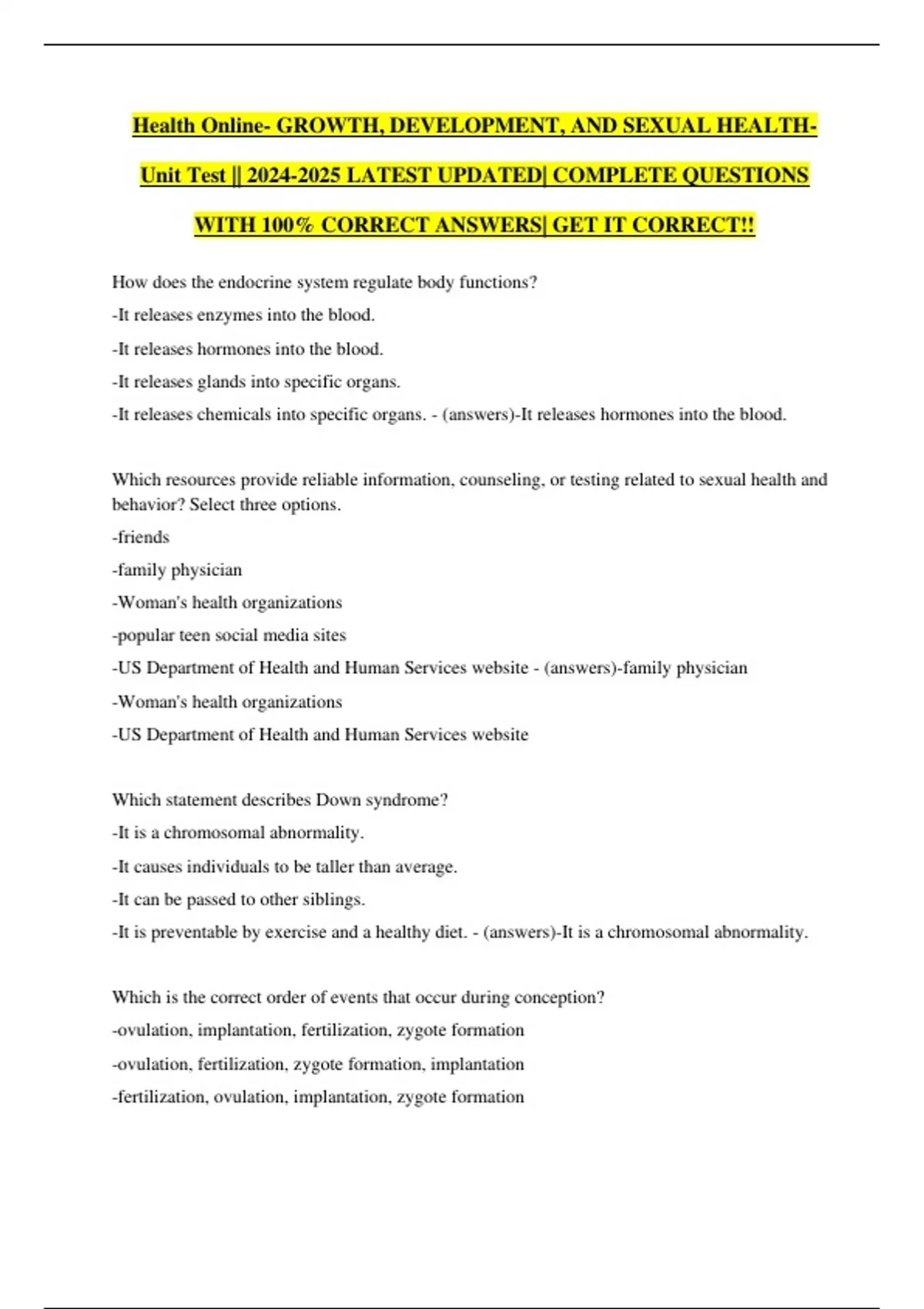 Health Online- GROWTH, DEVELOPMENT, AND SEXUAL HEALTH- Unit Test || 2024-2025 LATEST UPDATED| COMPLETE QUESTIONS WITH 100% CORRECT ANSWERS| GET IT CORRECT!!

How does the endocrine system regulate body functions?
-It releases enzymes into the blood.
-It releases hormones into the blood.
-It releases glands into specific organs.
-It releases chemicals into specific organs. - (answers)-It releases hormones into the blood.

Which resources provide reliable information, counseling, or testing related to sexual health and behavior? Select three options.
-friends
-family physician
-Woman's health organizations
-popular teen social media sites
-US Department of Health and Human Services website - (answers)-family physician
-Woman's health organizations
-US Department of Health and Human Services website

Which statement describes Down syndrome?
-It is a chromosomal abnormality.
-It causes individuals to be taller than average.
-It can be passed to other siblings.
-It is preventable by exercise and a healthy diet. - (answers)-It is a chromosomal abnormality.

Which is the correct order of events that occur during conception?
-ovulation, implantation, fertilization, zygote formation
-ovulation, fertilization, zygote formation, implantation
-fertilization, ovulation, implantation, zygote formation